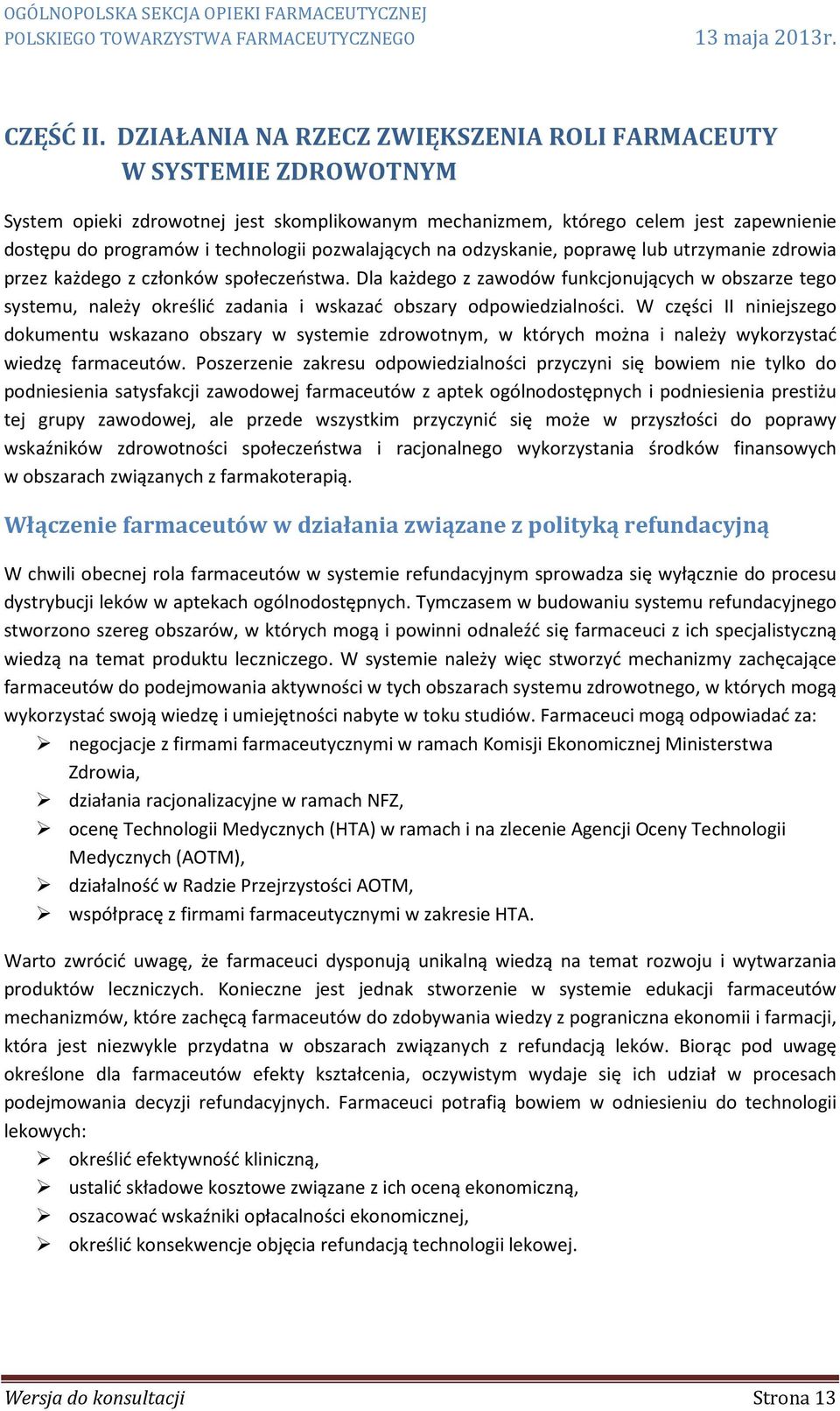 OGÓLNOPOLSKA SEKCJA OPIEKI FARMACEUTYCZNEJ
POLSKIEGO TOWARZYSTWA FARMACEUTYCZNEGO 13 maja 2013r.

CZĘŚĆ II. DZIAŁANIA NA RZECZ ZWIĘKSZENIA ROLI FARMACEUTY W SYSTEMIE ZDROWOTNYM

System opieki zdrowotnej jest skomplikowanym mechanizmem, którego celem jest zapewnienie dostępu do programów i technologii pozwalających na odzyskanie, poprawę lub utrzymanie zdrowia przez każdego z członków społeczeństwa. Dla każdego z zawodów funkcjonujących w obszarze tego systemu, należy określić zadania i wskazać obszary odpowiedzialności. W części II niniejszego dokumentu wskazano obszary w systemie zdrowotnym, w których można i należy wykorzystać wiedzę farmaceutów. Poszerzenie zakresu odpowiedzialności przyczyni się bowiem nie tylko do podniesienia satysfakcji zawodowej farmaceutów z aptek ogólnodostępnych i podniesienia prestiżu tej grupy zawodowej, ale przede wszystkim przyczynić się może w przyszłości do poprawy wskaźników zdrowotności społeczeństwa i racjonalnego wykorzystania środków finansowych w obszarach związanych z farmakoterapią.

Włączenie farmaceutów w działania związane z polityką refundacyjną

W chwili obecnej rola farmaceutów w systemie refundacyjnym sprowadza się wyłącznie do procesu dystrybucji leków w aptekach ogólnodostępnych. Tymczasem w budowaniu systemu refundacyjnego stworzono szereg obszarów, w których mogą i powinni odnaleźć się farmaceuci z ich specjalistyczną wiedzą na temat produktu leczniczego. W systemie należy więc stworzyć mechanizmy zachęcające farmaceutów do podejmowania aktywności w tych obszarach systemu zdrowotnego, w których mogą wykorzystać swoją wiedzę i umiejętności nabyte w toku studiów. Farmaceuci mogą odpowiadać za:
➢ negocjacje z firmami farmaceutycznymi w ramach Komisji Ekonomicznej Ministerstwa Zdrowia,
➢ działania racjonalizacyjne w ramach NFZ,
➢ ocenę Technologii Medycznych (HTA) w ramach i na zlecenie Agencji Oceny Technologii Medycznych (AOTM),
➢ działalność w Radzie Przejrzystości AOTM,
➢ współpracę z firmami farmaceutycznymi w zakresie HTA.

Warto zwrócić uwagę, że farmaceuci dysponują unikalną wiedzą na temat rozwoju i wytwarzania produktów leczniczych. Konieczne jest jednak stworzenie w systemie edukacji farmaceutów mechanizmów, które zachęcą farmaceutów do zdobywania wiedzy z pograniczna ekonomii i farmacji, która jest niezwykle przydatna w obszarach związanych z refundacją leków. Biorąc pod uwagę określone dla farmaceutów efekty kształcenia, oczywistym wydaje się ich udział w procesach podejmowania decyzji refundacyjnych. Farmaceuci potrafią bowiem w odniesieniu do technologii lekowych:
➢ określić efektywność kliniczną,
➢ ustalić składowe kosztowe związane z ich oceną ekonomiczną,
➢ oszacować wskaźniki opłacalności ekonomicznej,
➢ określić konsekwencje objęcia refundacją technologii lekowej.

Wersja do konsultacji Strona 13